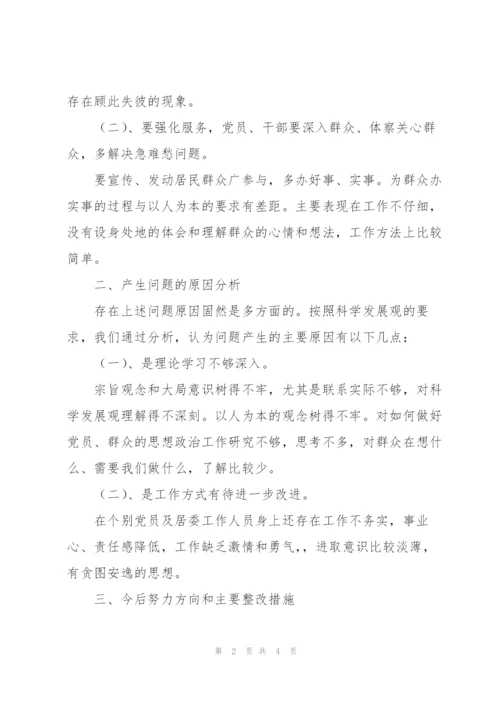 存在顾此失彼的现象。

（二）、要强化服务，党员、干部要深入群众、体察关心群众，多解决急难愁问题。

要宣传、发动居民群众广参与，多办好事、实事。为群众办实事的过程与以人为本的要求有差距。主要表现在工作不仔细，没有设身处地的体会和理解群众的心情和想法，工作方法上比较简单。

二、产生问题的原因分析

存在上述问题原因固然是多方面的。按照科学发展观的要求，我们通过分析，认为问题产生的主要原因有以下几点：

（一）、是理论学习不够深入。

宗旨观念和大局意识树得不牢，尤其是联系实际不够，对科学发展观理解得不深刻。以人为本的观念树得不牢。对如何做好党员、群众的思想政治工作研究不够，思考不多，对群众在想什么、需要我们做什么，了解比较少。

（二）、是工作方式有待进一步改进。

在个别党员及居委工作人员身上还存在工作不务实，事业心、责任感降低，工作缺乏激情和勇气，，进取意识比较淡薄，有贪图安逸的思想。

三、今后努力方向和主要整改措施

第 2 页 共 4 页